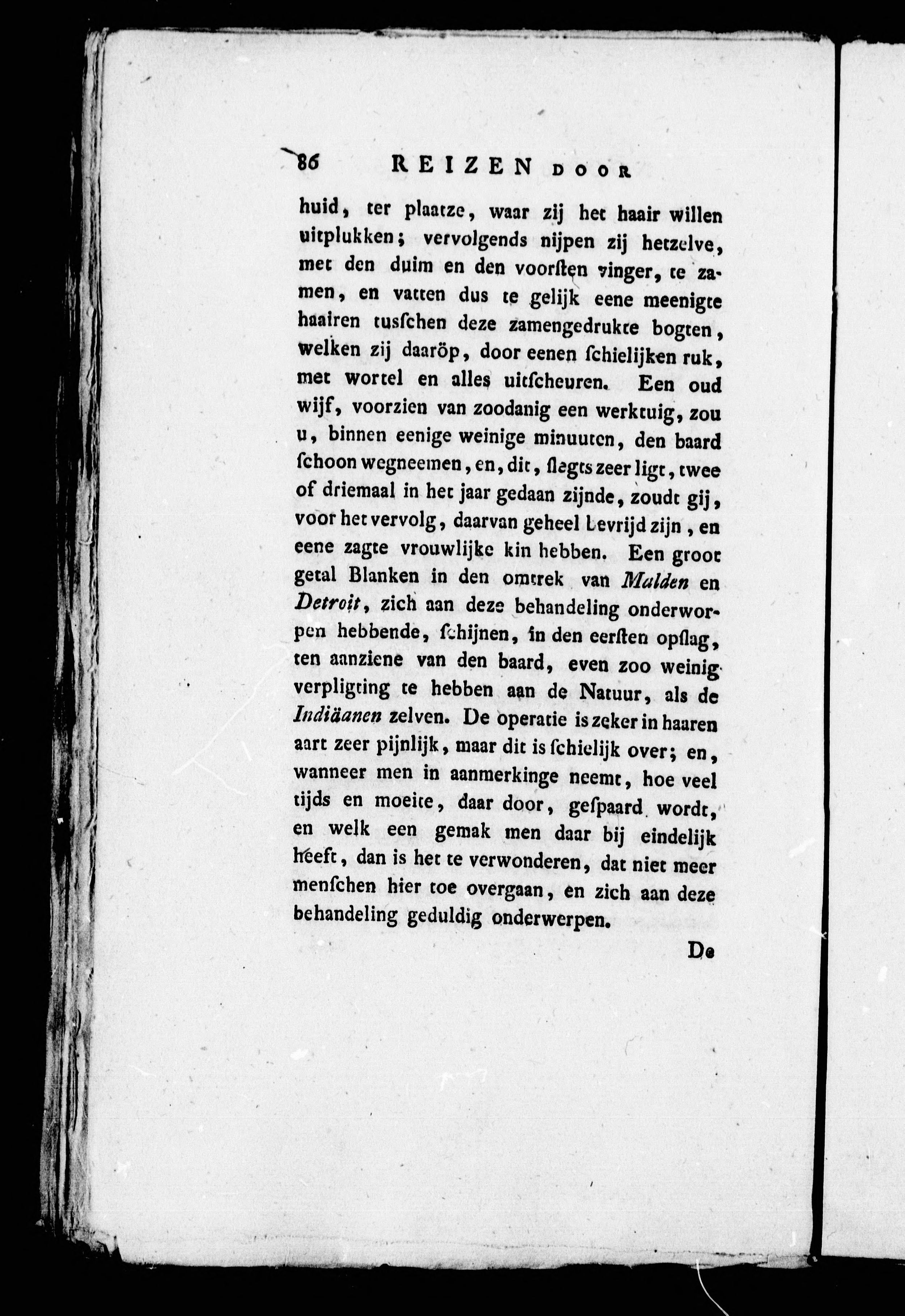 86 REIZEN DOOR

huid, ter plaatze, waar zij het haair willen uitplukken; vervolgends nijpen zij hetzelve, met den duim en den voorsten vinger, te zamen, en vatten dus te gelijk eene meenigte haairen tusschen deze zamengedrukte bogten, welken zij daaröp, door eenen schielijken ruk, met wortel en alles uitscheuren. Een oud wijf, voorzien van zoodanig een werktuig, zou u, binnen eenige weinige minuuten, den baard schoon wegneemen, en, dit, slegts zeer ligt, twee of driemaal in het jaar gedaan zijnde, zoudt gij, voor het vervolg, daarvan geheel bevrijd zijn, en eene zagte vrouwlijke kin hebben. Een groot getal Blanken in den omtrek van Malden en Detroit, zich aan deze behandeling onderworpen hebbende, schijnen, in den eersten opslag, ten aanziene van den baard, even zoo weinig verpligting te hebben aan de Natuur, als de Indiäanen zelven. De operatie is zeker in haaren aart zeer pijnlijk, maar dit is schielijk over; en, wanneer men in aanmerkinge neemt, hoe veel tijds en moeite, daar door, gespaard wordt, en welk een gemak men daar bij eindelijk heeft, dan is het te verwonderen, dat niet meer menschen hier toe overgaan, en zich aan deze behandeling geduldig onderwerpen.

De